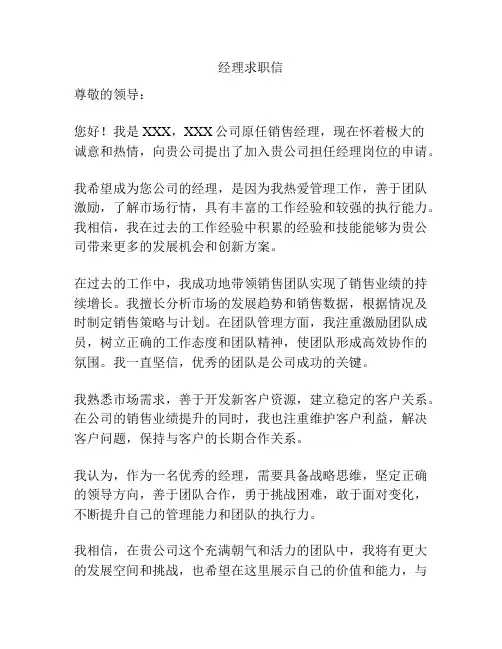 经理求职信

尊敬的领导：

您好！我是 XXX，XXX 公司原任销售经理，现在怀着极大的诚意和热情，向贵公司提出了加入贵公司担任经理岗位的申请。

我希望成为您公司的经理，是因为我热爱管理工作，善于团队激励，了解市场行情，具有丰富的工作经验和较强的执行能力。我相信，我在过去的工作经验中积累的经验和技能能够为贵公司带来更多的发展机会和创新方案。

在过去的工作中，我成功地带领销售团队实现了销售业绩的持续增长。我擅长分析市场的发展趋势和销售数据，根据情况及时制定销售策略与计划。在团队管理方面，我注重激励团队成员，树立正确的工作态度和团队精神，使团队形成高效协作的氛围。我一直坚信，优秀的团队是公司成功的关键。

我熟悉市场需求，善于开发新客户资源，建立稳定的客户关系。在公司的销售业绩提升的同时，我也注重维护客户利益，解决客户问题，保持与客户的长期合作关系。

我认为，作为一名优秀的经理，需要具备战略思维，坚定正确的领导方向，善于团队合作，勇于挑战困难，敢于面对变化，不断提升自己的管理能力和团队的执行力。

我相信，在贵公司这个充满朝气和活力的团队中，我将有更大的发展空间和挑战，也希望在这里展示自己的价值和能力，与